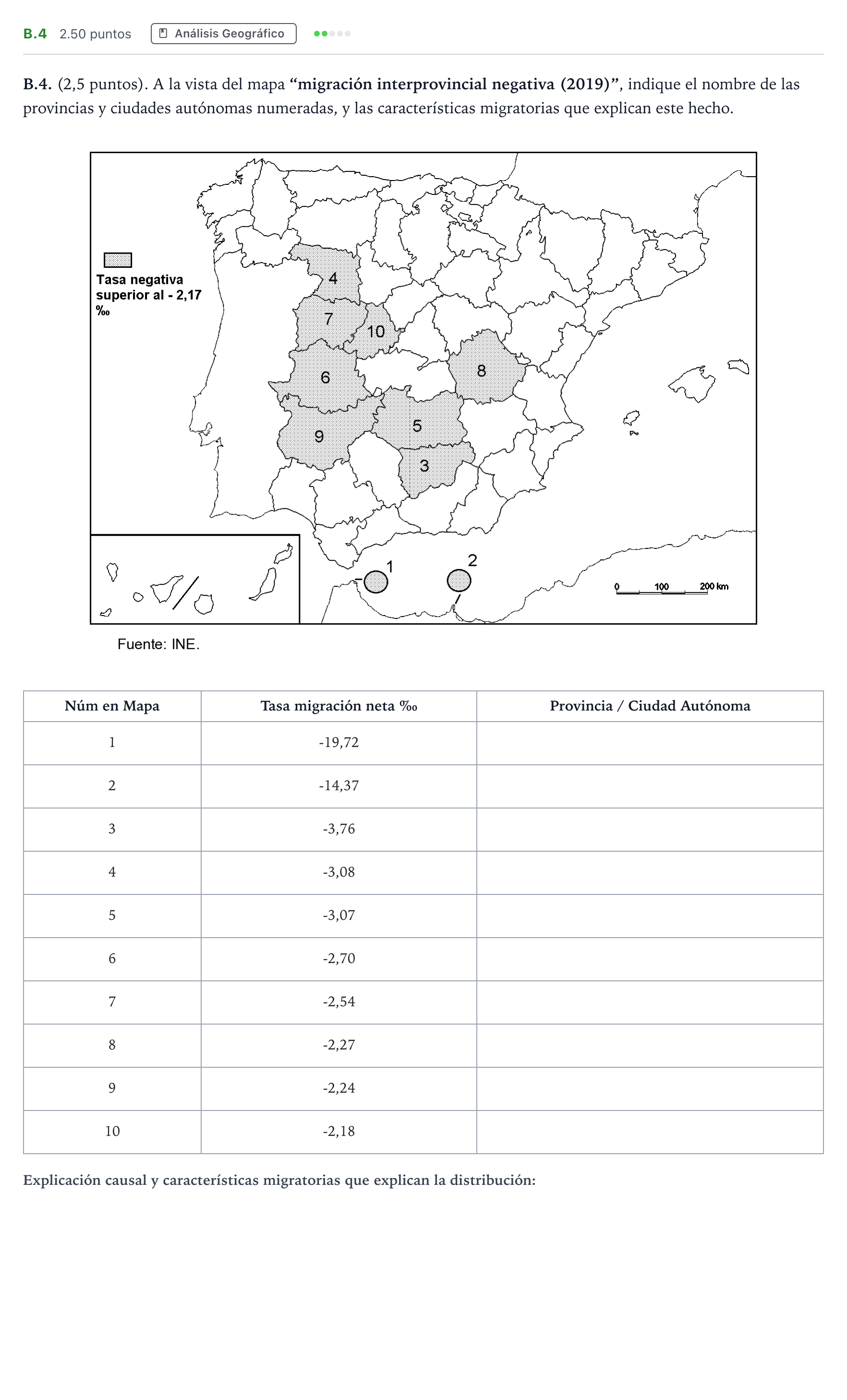 B.4 2.50 puntos Análisis Geográfico

B.4. (2,5 puntos). A la vista del mapa "migración interprovincial negativa (2019)", indique el nombre de las provincias y ciudades autónomas numeradas, y las características migratorias que explican este hecho.

Tasa negativa superior al - 2,17 ‰

4
7
10
6
8
9
5
3
1
2

0 100 200 km

Fuente: INE.

| Núm en Mapa | Tasa migración neta ‰ | Provincia / Ciudad Autónoma |
|---|---|---|
| 1 | -19,72 | |
| 2 | -14,37 | |
| 3 | -3,76 | |
| 4 | -3,08 | |
| 5 | -3,07 | |
| 6 | -2,70 | |
| 7 | -2,54 | |
| 8 | -2,27 | |
| 9 | -2,24 | |
| 10 | -2,18 | |

Explicación causal y características migratorias que explican la distribución: